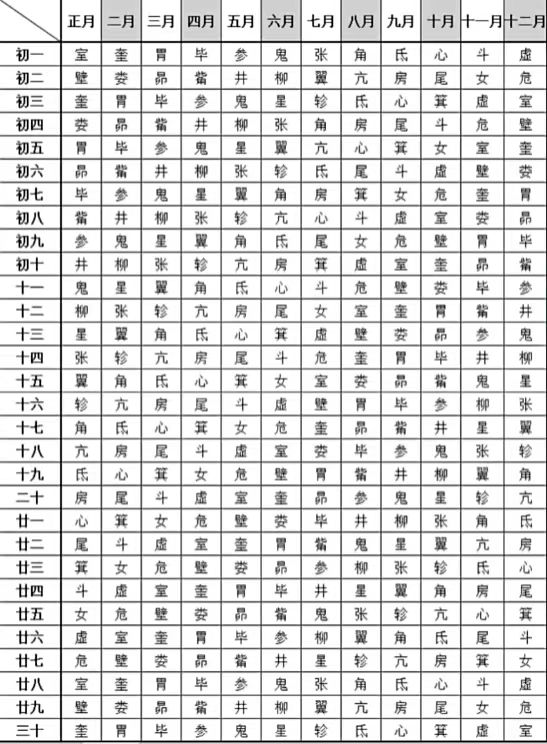 |  | 正月 | 二月 | 三月 | 四月 | 五月 | 六月 | 七月 | 八月 | 九月 | 十月 | 十一月 | 十二月 |
|---|---|---|---|---|---|---|---|---|---|---|---|---|
| 初一 | 室 | 奎 | 胃 | 毕 | 参 | 鬼 | 张 | 角 | 氐 | 心 | 斗 | 虚 |
| 初二 | 壁 | 娄 | 昴 | 觜 | 井 | 柳 | 翼 | 亢 | 房 | 尾 | 女 | 危 |
| 初三 | 奎 | 胃 | 毕 | 参 | 鬼 | 星 | 轸 | 氐 | 心 | 箕 | 虚 | 室 |
| 初四 | 娄 | 昴 | 觜 | 井 | 柳 | 张 | 角 | 房 | 尾 | 斗 | 危 | 壁 |
| 初五 | 胃 | 毕 | 参 | 鬼 | 星 | 翼 | 亢 | 心 | 箕 | 女 | 室 | 奎 |
| 初六 | 昴 | 觜 | 井 | 柳 | 张 | 轸 | 氐 | 尾 | 斗 | 虚 | 壁 | 娄 |
| 初七 | 毕 | 参 | 鬼 | 星 | 翼 | 角 | 房 | 箕 | 女 | 危 | 奎 | 胃 |
| 初八 | 觜 | 井 | 柳 | 张 | 轸 | 亢 | 心 | 斗 | 虚 | 室 | 娄 | 昴 |
| 初九 | 参 | 鬼 | 星 | 翼 | 角 | 氐 | 尾 | 女 | 危 | 壁 | 胃 | 毕 |
| 初十 | 井 | 柳 | 张 | 轸 | 亢 | 房 | 箕 | 虚 | 室 | 奎 | 昴 | 觜 |
| 十一 | 鬼 | 星 | 翼 | 角 | 氐 | 心 | 斗 | 危 | 壁 | 娄 | 毕 | 参 |
| 十二 | 柳 | 张 | 轸 | 亢 | 房 | 尾 | 女 | 室 | 奎 | 胃 | 觜 | 井 |
| 十三 | 星 | 翼 | 角 | 氐 | 心 | 箕 | 虚 | 壁 | 娄 | 昴 | 参 | 鬼 |
| 十四 | 张 | 轸 | 亢 | 房 | 尾 | 斗 | 危 | 奎 | 胃 | 毕 | 井 | 柳 |
| 十五 | 翼 | 角 | 氐 | 心 | 箕 | 女 | 室 | 娄 | 昴 | 觜 | 鬼 | 星 |
| 十六 | 轸 | 亢 | 房 | 尾 | 斗 | 虚 | 壁 | 胃 | 毕 | 参 | 柳 | 张 |
| 十七 | 角 | 氐 | 心 | 箕 | 女 | 危 | 奎 | 昴 | 觜 | 井 | 星 | 翼 |
| 十八 | 亢 | 房 | 尾 | 斗 | 虚 | 室 | 娄 | 毕 | 参 | 鬼 | 张 | 轸 |
| 十九 | 氐 | 心 | 箕 | 女 | 危 | 壁 | 胃 | 觜 | 井 | 柳 | 翼 | 角 |
| 二十 | 房 | 尾 | 斗 | 虚 | 室 | 奎 | 昴 | 参 | 鬼 | 星 | 轸 | 亢 |
| 廿一 | 心 | 箕 | 女 | 危 | 壁 | 娄 | 毕 | 井 | 柳 | 张 | 角 | 氐 |
| 廿二 | 尾 | 斗 | 虚 | 室 | 奎 | 胃 | 觜 | 鬼 | 星 | 翼 | 亢 | 房 |
| 廿三 | 箕 | 女 | 危 | 壁 | 娄 | 昴 | 参 | 柳 | 张 | 轸 | 氐 | 心 |
| 廿四 | 斗 | 虚 | 室 | 奎 | 胃 | 毕 | 井 | 星 | 翼 | 角 | 房 | 尾 |
| 廿五 | 女 | 危 | 壁 | 娄 | 昴 | 觜 | 鬼 | 张 | 轸 | 亢 | 心 | 箕 |
| 廿六 | 虚 | 室 | 奎 | 胃 | 毕 | 参 | 柳 | 翼 | 角 | 氐 | 尾 | 斗 |
| 廿七 | 危 | 壁 | 娄 | 昴 | 觜 | 井 | 星 | 轸 | 亢 | 房 | 箕 | 女 |
| 廿八 | 室 | 奎 | 胃 | 毕 | 参 | 鬼 | 张 | 角 | 氐 | 心 | 斗 | 虚 |
| 廿九 | 壁 | 娄 | 昴 | 觜 | 井 | 柳 | 翼 | 亢 | 房 | 尾 | 女 | 危 |
| 三十 | 奎 | 胃 | 毕 | 参 | 鬼 | 星 | 轸 | 氐 | 心 | 箕 | 虚 | 室 |